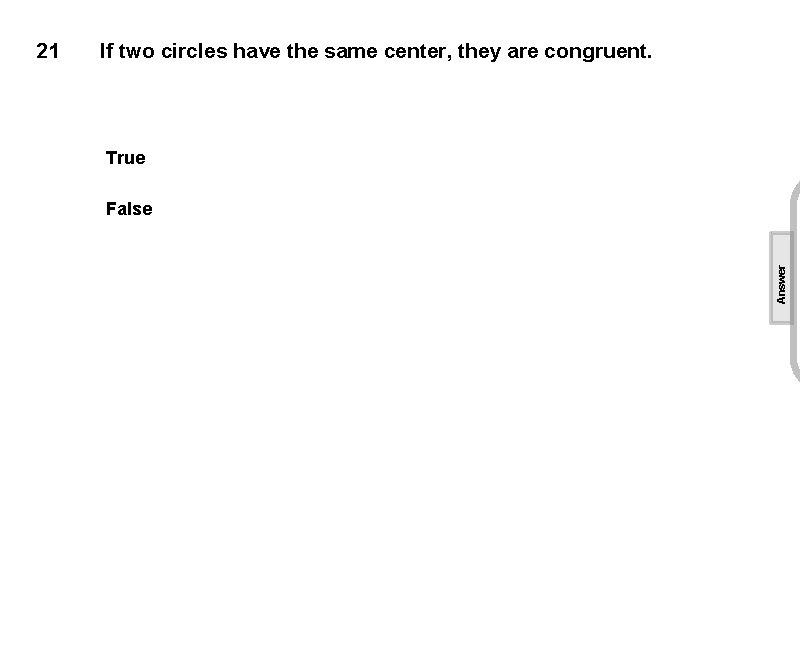 21 If two circles have the same center, they are congruent.

True

False

Answer